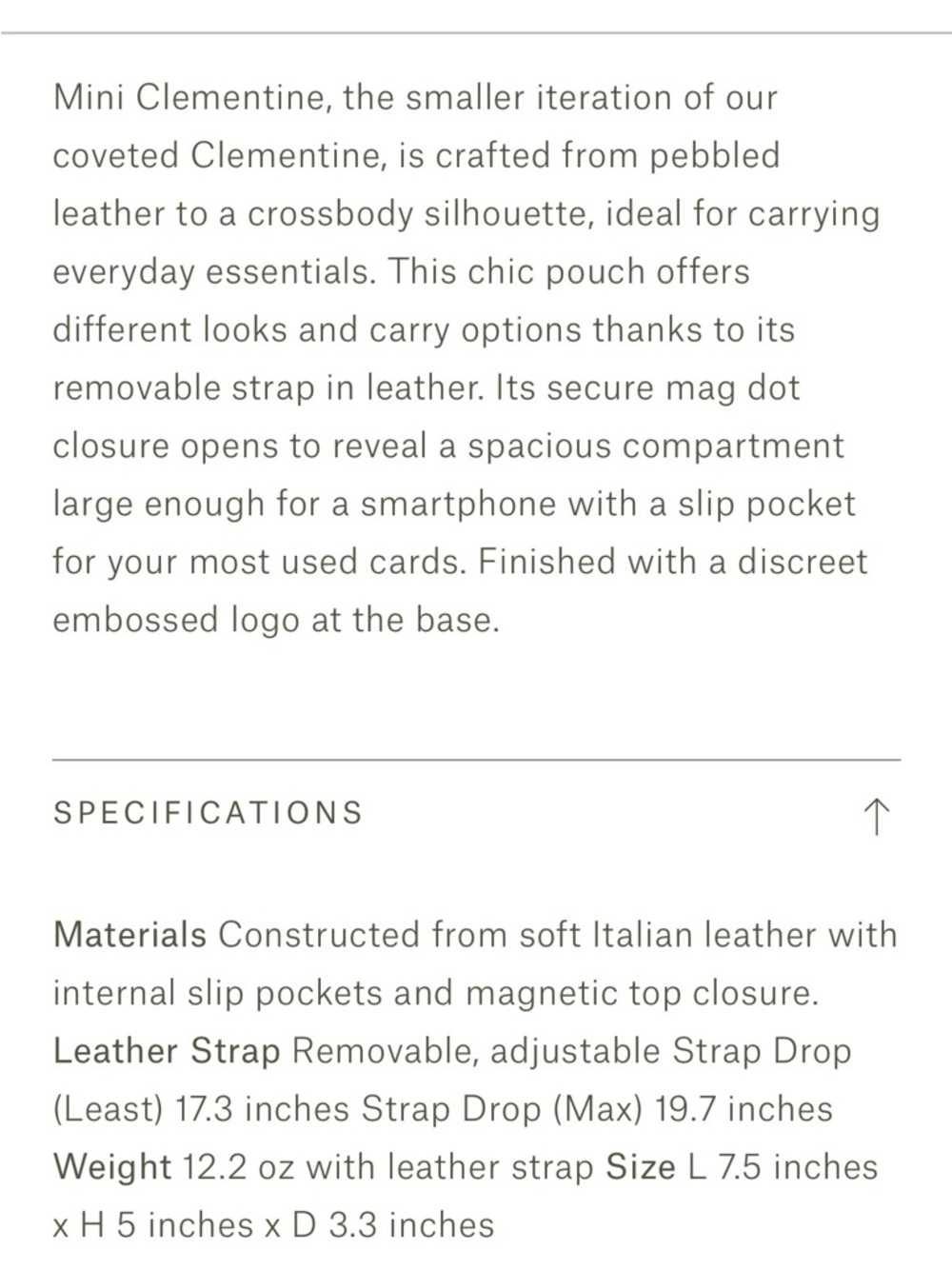 Mini Clementine, the smaller iteration of our coveted Clementine, is crafted from pebbled leather to a crossbody silhouette, ideal for carrying everyday essentials. This chic pouch offers different looks and carry options thanks to its removable strap in leather. Its secure mag dot closure opens to reveal a spacious compartment large enough for a smartphone with a slip pocket for your most used cards. Finished with a discreet embossed logo at the base.

SPECIFICATIONS ↑

Materials Constructed from soft Italian leather with internal slip pockets and magnetic top closure. Leather Strap Removable, adjustable Strap Drop (Least) 17.3 inches Strap Drop (Max) 19.7 inches Weight 12.2 oz with leather strap Size L 7.5 inches x H 5 inches x D 3.3 inches